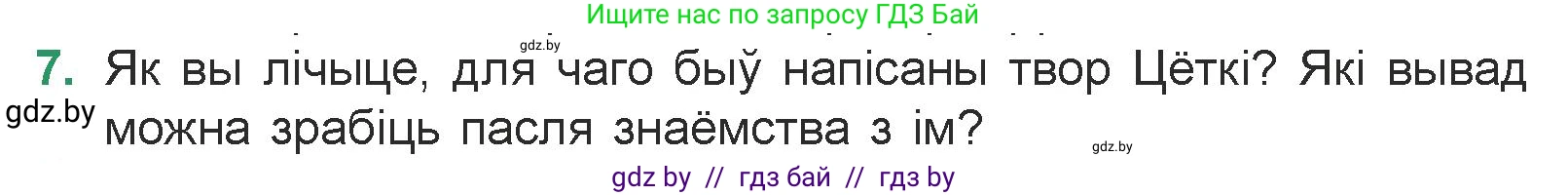 Ищите нас по запросу ГДЗ Бай

gdz.by

7. Як вы лічыце, для чаго быў напісаны твор Цёткі? Які вывад можна зрабіць пасля знаёмства з ім?

gdz.by

gdz.by

gdz by // гдз бай // гдз by